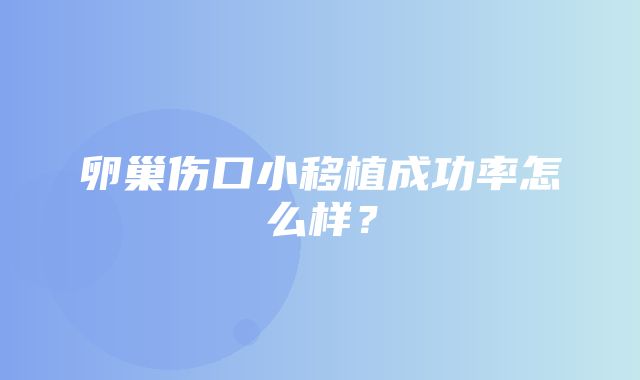 卵巢伤口小移植成功率怎么样？